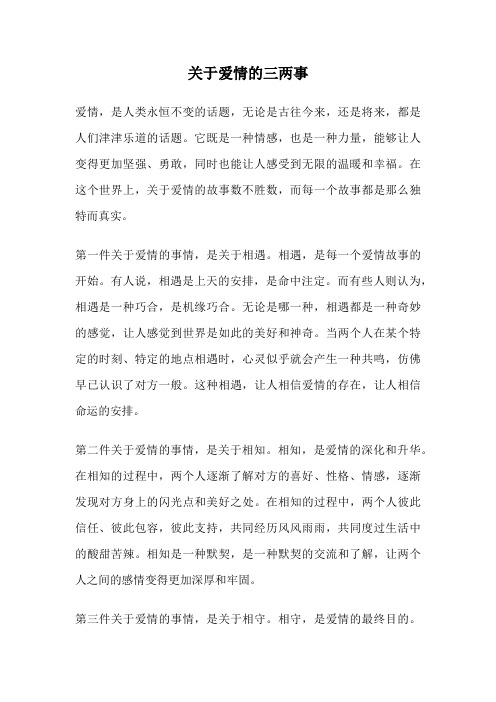 关于爱情的三两事

爱情，是人类永恒不变的话题，无论是古往今来，还是将来，都是人们津津乐道的话题。它既是一种情感，也是一种力量，能够让人变得更加坚强、勇敢，同时也能让人感受到无限的温暖和幸福。在这个世界上，关于爱情的故事数不胜数，而每一个故事都是那么独特而真实。

第一件关于爱情的事情，是关于相遇。相遇，是每一个爱情故事的开始。有人说，相遇是上天的安排，是命中注定。而有些人则认为，相遇是一种巧合，是机缘巧合。无论是哪一种，相遇都是一种奇妙的感觉，让人感觉到世界是如此的美好和神奇。当两个人在某个特定的时刻、特定的地点相遇时，心灵似乎就会产生一种共鸣，仿佛早已认识了对方一般。这种相遇，让人相信爱情的存在，让人相信命运的安排。

第二件关于爱情的事情，是关于相知。相知，是爱情的深化和升华。在相知的过程中，两个人逐渐了解对方的喜好、性格、情感，逐渐发现对方身上的闪光点和美好之处。在相知的过程中，两个人彼此信任、彼此包容，彼此支持，共同经历风风雨雨，共同度过生活中的酸甜苦辣。相知是一种默契，是一种默契的交流和了解，让两个人之间的感情变得更加深厚和牢固。

第三件关于爱情的事情，是关于相守。相守，是爱情的最终目的。